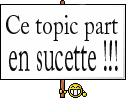 Ce topic part en sucette !!!